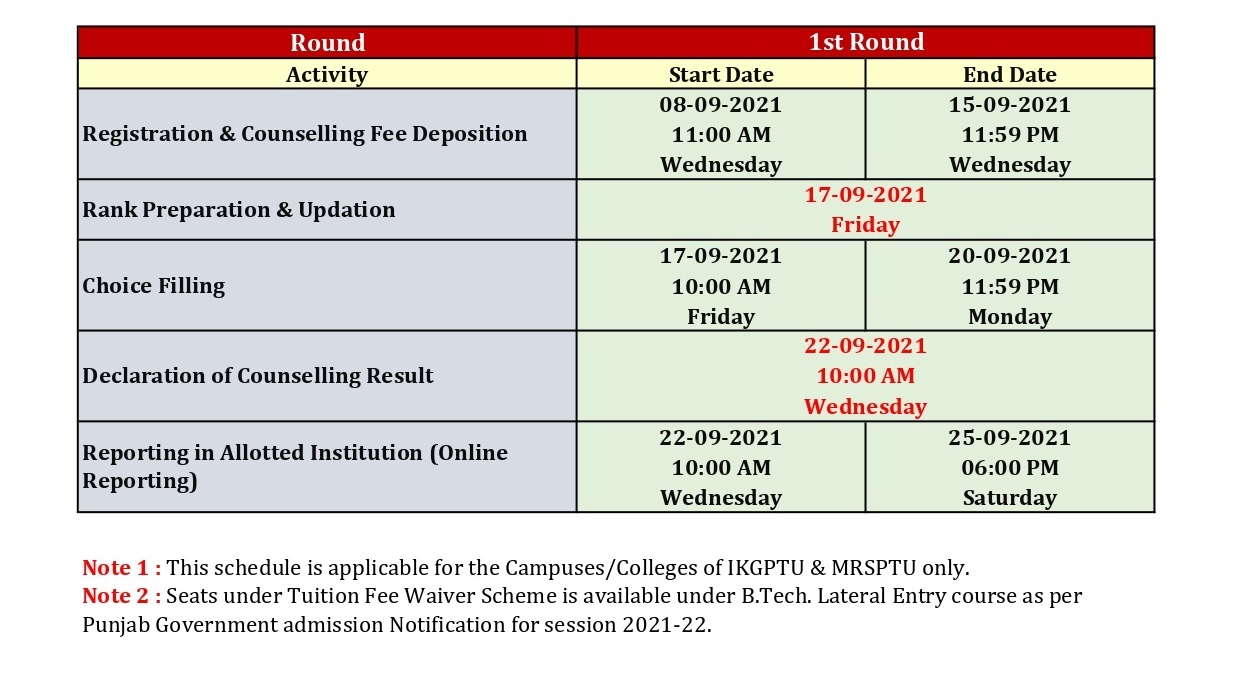 | Round | 1st Round | |
|---|---|---|
| Activity | Start Date | End Date |
| Registration & Counselling Fee Deposition | 08-09-2021 11:00 AM Wednesday | 15-09-2021 11:59 PM Wednesday |
| Rank Preparation & Updation | 17-09-2021 Friday | |
| Choice Filling | 17-09-2021 10:00 AM Friday | 20-09-2021 11:59 PM Monday |
| Declaration of Counselling Result | 22-09-2021 10:00 AM Wednesday | |
| Reporting in Allotted Institution (Online Reporting) | 22-09-2021 10:00 AM Wednesday | 25-09-2021 06:00 PM Saturday |

Note 1 : This schedule is applicable for the Campuses/Colleges of IKGPTU & MRSPTU only.
Note 2 : Seats under Tuition Fee Waiver Scheme is available under B.Tech. Lateral Entry course as per Punjab Government admission Notification for session 2021-22.